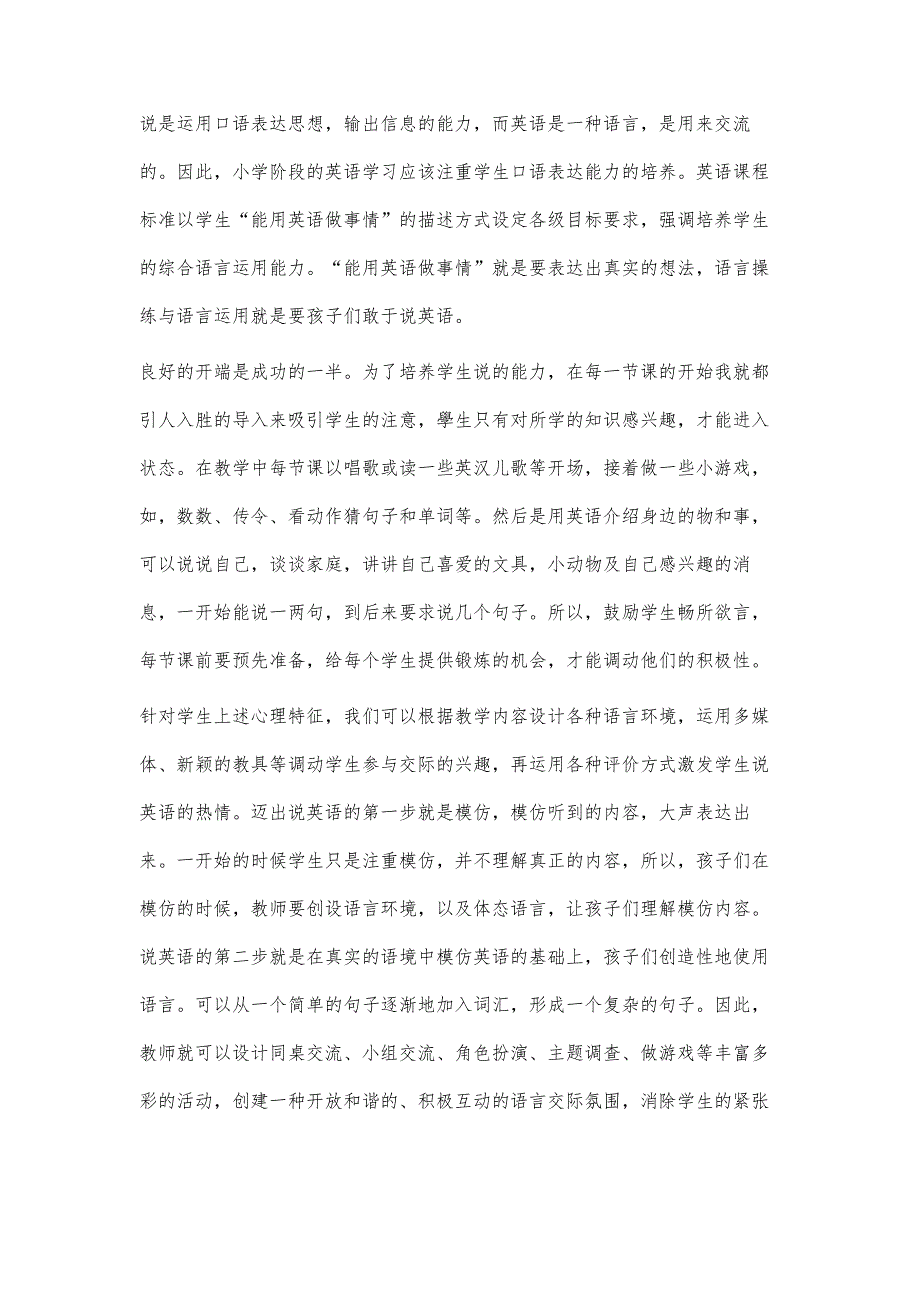 说是运用口语表达思想，输出信息的能力，而英语是一种语言，是用来交流的。因此，小学阶段的英语学习应该注重学生口语表达能力的培养。英语课程标准以学生“能用英语做事情”的描述方式设定各级目标要求，强调培养学生的综合语言运用能力。“能用英语做事情”就是要表达出真实的想法，语言操练与语言运用就是要孩子们敢于说英语。

良好的开端是成功的一半。为了培养学生说的能力，在每一节课的开始我就都引人入胜的导入来吸引学生的注意，學生只有对所学的知识感兴趣，才能进入状态。在教学中每节课以唱歌或读一些英汉儿歌等开场，接着做一些小游戏，如，数数、传令、看动作猜句子和单词等。然后是用英语介绍身边的物和事，可以说说自己，谈谈家庭，讲讲自己喜爱的文具，小动物及自己感兴趣的消息，一开始能说一两句，到后来要求说几个句子。所以，鼓励学生畅所欲言，每节课前要预先准备，给每个学生提供锻炼的机会，才能调动他们的积极性。

针对学生上述心理特征，我们可以根据教学内容设计各种语言环境，运用多媒体、新颖的教具等调动学生参与交际的兴趣，再运用各种评价方式激发学生说英语的热情。迈出说英语的第一步就是模仿，模仿听到的内容，大声表达出来。一开始的时候学生只是注重模仿，并不理解真正的内容，所以，孩子们在模仿的时候，教师要创设语言环境，以及体态语言，让孩子们理解模仿内容。说英语的第二步就是在真实的语境中模仿英语的基础上，孩子们创造性地使用语言。可以从一个简单的句子逐渐地加入词汇，形成一个复杂的句子。因此，教师就可以设计同桌交流、小组交流、角色扮演、主题调查、做游戏等丰富多彩的活动，创建一种开放和谐的、积极互动的语言交际氛围，消除学生的紧张